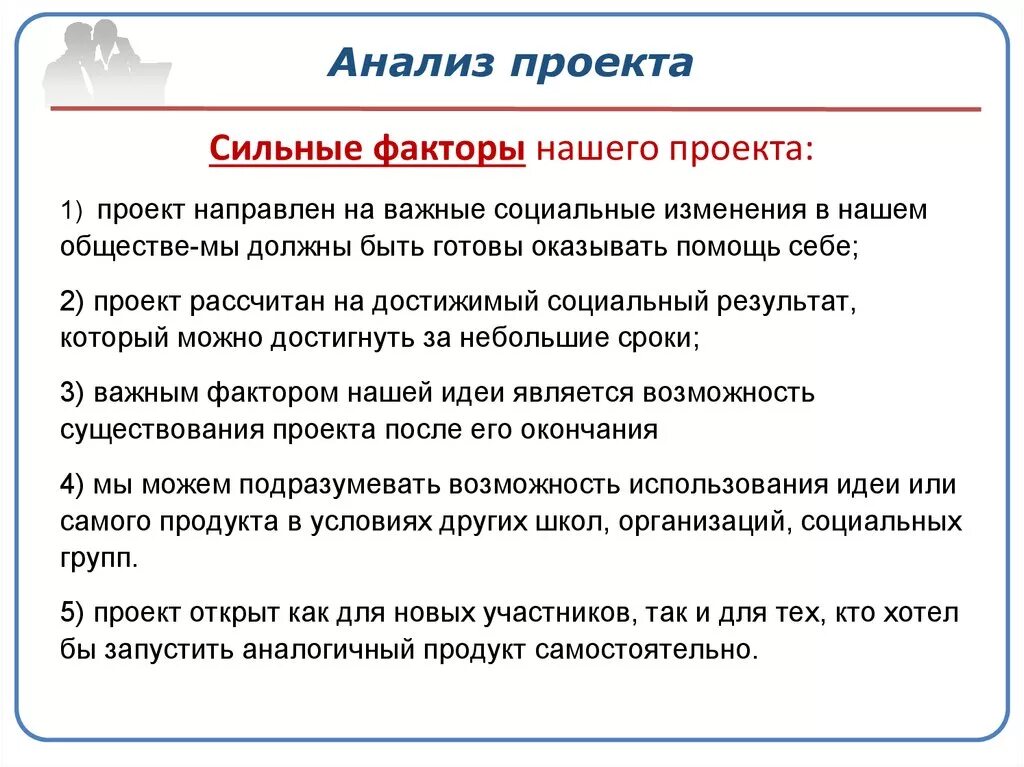 Анализ проекта

Сильные факторы нашего проекта:

1) проект направлен на важные социальные изменения в нашем обществе-мы должны быть готовы оказывать помощь себе;

2) проект рассчитан на достижимый социальный результат, который можно достигнуть за небольшие сроки;

3) важным фактором нашей идеи является возможность существования проекта после его окончания

4) мы можем подразумевать возможность использования идеи или самого продукта в условиях других школ, организаций, социальных групп.

5) проект открыт как для новых участников, так и для тех, кто хотел бы запустить аналогичный продукт самостоятельно.